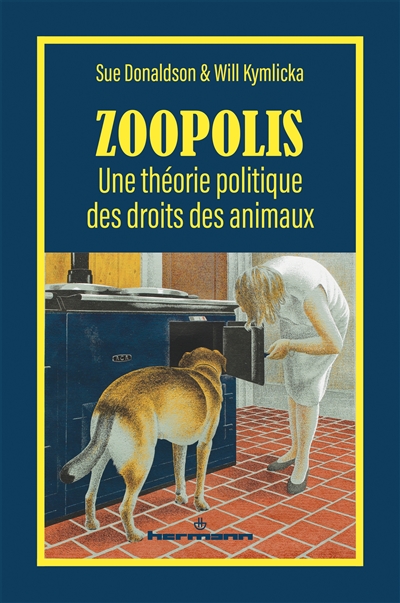 Sue Donaldson & Will Kymlicka

ZOOPOLIS

Une théorie politique des droits des animaux

AGA

hermann